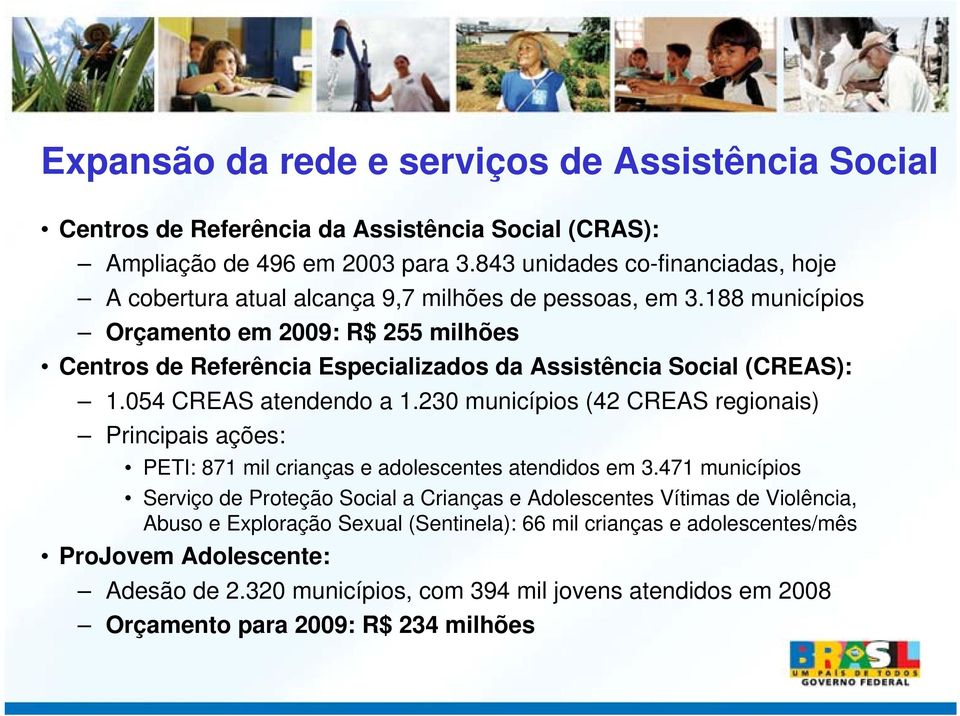 Expansão da rede e serviços de Assistência Social

• Centros de Referência da Assistência Social (CRAS):
– Ampliação de 496 em 2003 para 3.843 unidades co-financiadas, hoje
– A cobertura atual alcança 9,7 milhões de pessoas, em 3.188 municípios
– Orçamento em 2009: R$ 255 milhões
• Centros de Referência Especializados da Assistência Social (CREAS):
– 1.054 CREAS atendendo a 1.230 municípios (42 CREAS regionais)
– Principais ações:
• PETI: 871 mil crianças e adolescentes atendidos em 3.471 municípios
• Serviço de Proteção Social a Crianças e Adolescentes Vítimas de Violência, Abuso e Exploração Sexual (Sentinela): 66 mil crianças e adolescentes/mês
• ProJovem Adolescente:
– Adesão de 2.320 municípios, com 394 mil jovens atendidos em 2008
– Orçamento para 2009: R$ 234 milhões

BRASIL
UM PAÍS DE TODOS
GOVERNO FEDERAL